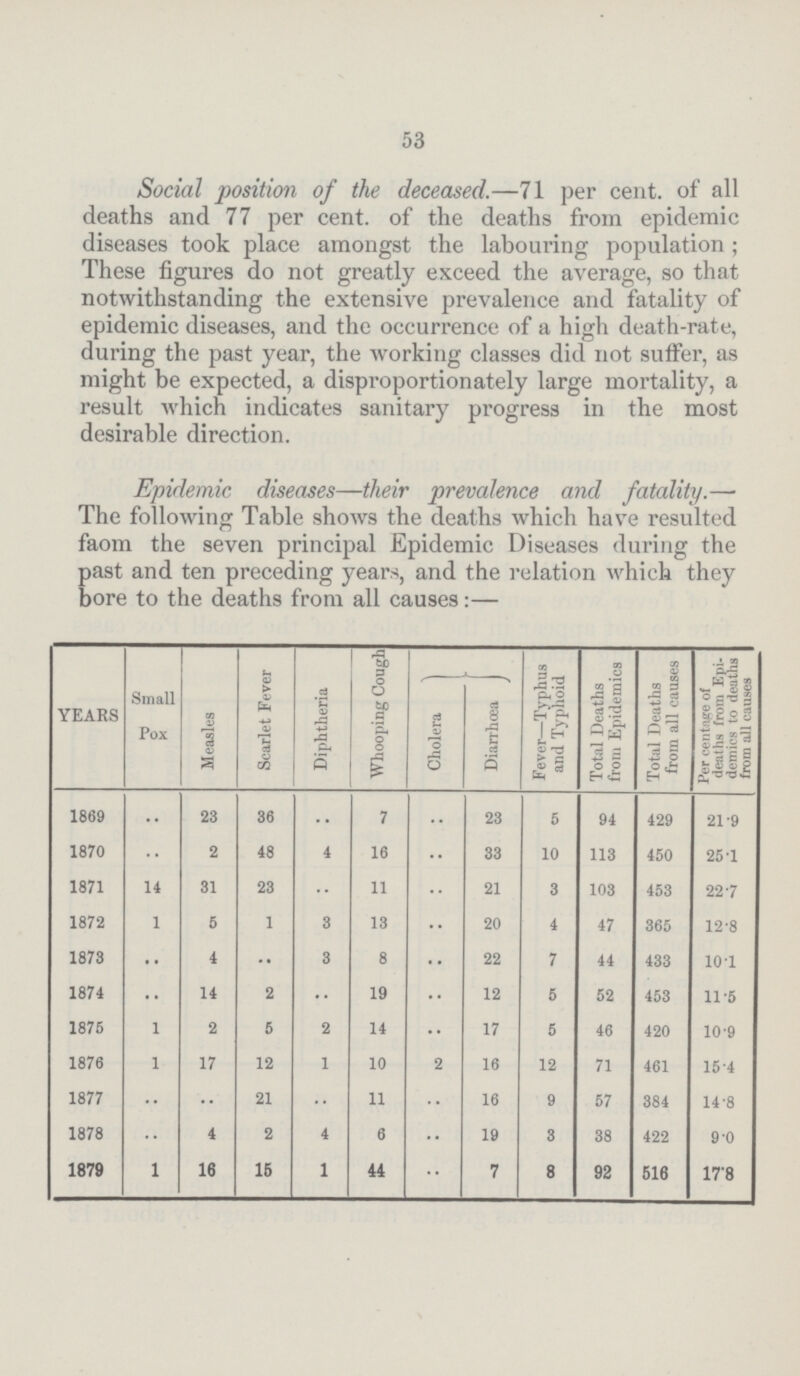 53

Social position of the deceased.—71 per cent. of all deaths and 77 per cent. of the deaths from epidemic diseases took place amongst the labouring population; These figures do not greatly exceed the average, so that notwithstanding the extensive prevalence and fatality of epidemic diseases, and the occurrence of a high death-rate, during the past year, the working classes did not suffer, as might be expected, a disproportionately large mortality, a result which indicates sanitary progress in the most desirable direction.

Epidemic diseases—their prevalence and fatality.— The following Table shows the deaths which have resulted faom the seven principal Epidemic Diseases during the past and ten preceding years, and the relation which they bore to the deaths from all causes:—

| YEARS | Small Pox | Measles | Scarlet Fever | Diphtheria | Whooping Cough | Cholera | Diarrhœa | Fever—Typhus and Typhoid | Total Deaths from Epidemics | Total Deaths from all causes | Per centage of deaths from Epidemics to deaths from all causes |
|---|---|---|---|---|---|---|---|---|---|---|---|
| 1869 | .. | 23 | 36 | .. | 7 | .. | 23 | 5 | 94 | 429 | 21·9 |
| 1870 | .. | 2 | 48 | 4 | 16 | .. | 33 | 10 | 113 | 450 | 25·1 |
| 1871 | 14 | 31 | 23 | .. | 11 | .. | 21 | 3 | 103 | 453 | 22·7 |
| 1872 | 1 | 5 | 1 | 3 | 13 | .. | 20 | 4 | 47 | 365 | 12·8 |
| 1873 | .. | 4 | .. | 3 | 8 | .. | 22 | 7 | 44 | 433 | 10·1 |
| 1874 | .. | 14 | 2 | .. | 19 | .. | 12 | 5 | 52 | 453 | 11·5 |
| 1875 | 1 | 2 | 5 | 2 | 14 | .. | 17 | 5 | 46 | 420 | 10·9 |
| 1876 | 1 | 17 | 12 | 1 | 10 | 2 | 16 | 12 | 71 | 461 | 15·4 |
| 1877 | .. | .. | 21 | .. | 11 | .. | 16 | 9 | 57 | 384 | 14·8 |
| 1878 | .. | 4 | 2 | 4 | 6 | .. | 19 | 3 | 38 | 422 | 9·0 |
| 1879 | 1 | 16 | 15 | 1 | 44 | .. | 7 | 8 | 92 | 516 | 17·8 |